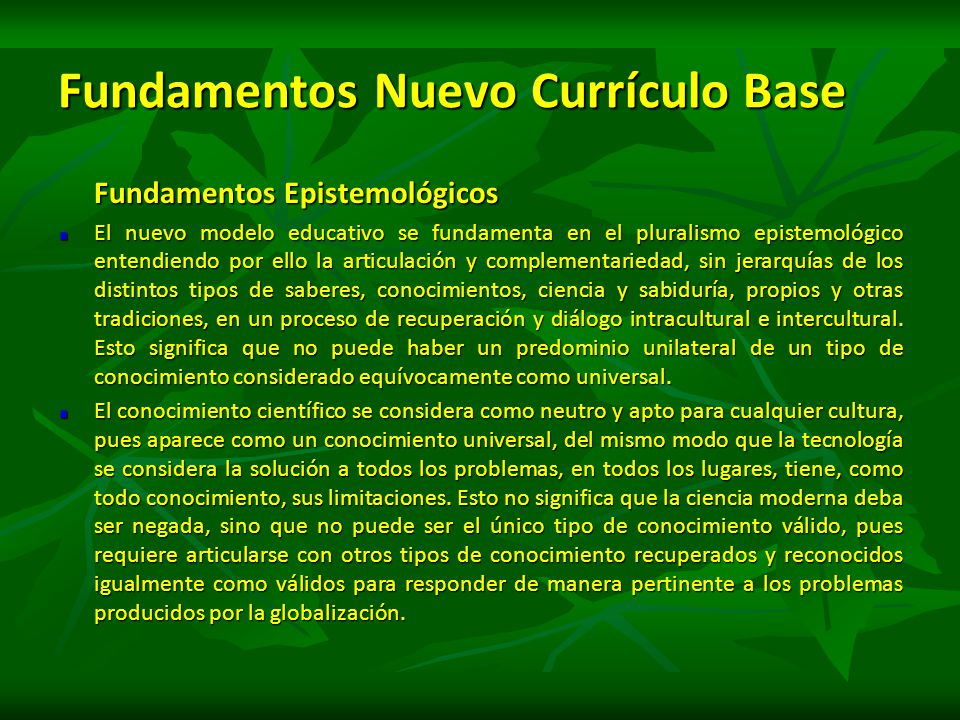 Fundamentos Nuevo Currículo Base

Fundamentos Epistemológicos

El nuevo modelo educativo se fundamenta en el pluralismo epistemológico entendiendo por ello la articulación y complementariedad, sin jerarquías de los distintos tipos de saberes, conocimientos, ciencia y sabiduría, propios y otras tradiciones, en un proceso de recuperación y diálogo intracultural e intercultural. Esto significa que no puede haber un predominio unilateral de un tipo de conocimiento considerado equívocamente como universal.

El conocimiento científico se considera como neutro y apto para cualquier cultura, pues aparece como un conocimiento universal, del mismo modo que la tecnología se considera la solución a todos los problemas, en todos los lugares, tiene, como todo conocimiento, sus limitaciones. Esto no significa que la ciencia moderna deba ser negada, sino que no puede ser el único tipo de conocimiento válido, pues requiere articularse con otros tipos de conocimiento recuperados y reconocidos igualmente como válidos para responder de manera pertinente a los problemas producidos por la globalización.